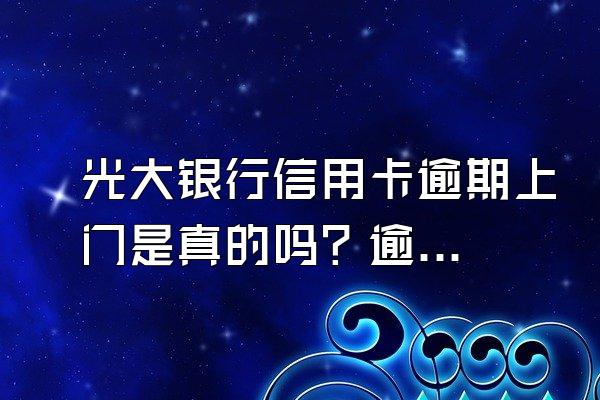 光大银行信用卡逾期上门是真的吗？逾...